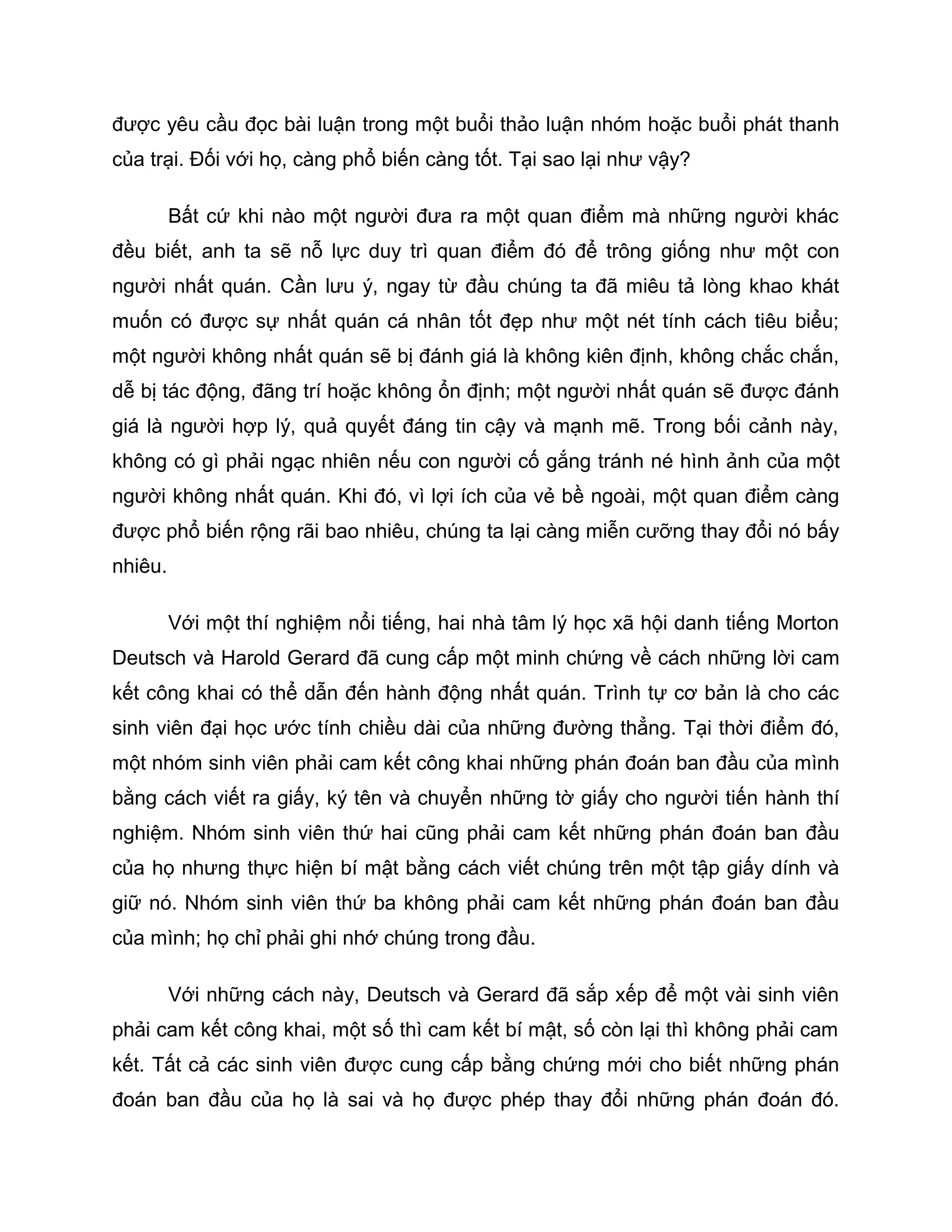 được yêu cầu đọc bài luận trong một buổi thảo luận nhóm hoặc buổi phát thanh của trại. Đối với họ, càng phổ biến càng tốt. Tại sao lại như vậy?

Bất cứ khi nào một người đưa ra một quan điểm mà những người khác đều biết, anh ta sẽ nỗ lực duy trì quan điểm đó để trông giống như một con người nhất quán. Cần lưu ý, ngay từ đầu chúng ta đã miêu tả lòng khao khát muốn có được sự nhất quán cá nhân tốt đẹp như một nét tính cách tiêu biểu; một người không nhất quán sẽ bị đánh giá là không kiên định, không chắc chắn, dễ bị tác động, đãng trí hoặc không ổn định; một người nhất quán sẽ được đánh giá là người hợp lý, quả quyết đáng tin cậy và mạnh mẽ. Trong bối cảnh này, không có gì phải ngạc nhiên nếu con người cố gắng tránh né hình ảnh của một người không nhất quán. Khi đó, vì lợi ích của vẻ bề ngoài, một quan điểm càng được phổ biến rộng rãi bao nhiêu, chúng ta lại càng miễn cưỡng thay đổi nó bấy nhiêu.

Với một thí nghiệm nổi tiếng, hai nhà tâm lý học xã hội danh tiếng Morton Deutsch và Harold Gerard đã cung cấp một minh chứng về cách những lời cam kết công khai có thể dẫn đến hành động nhất quán. Trình tự cơ bản là cho các sinh viên đại học ước tính chiều dài của những đường thẳng. Tại thời điểm đó, một nhóm sinh viên phải cam kết công khai những phán đoán ban đầu của mình bằng cách viết ra giấy, ký tên và chuyển những tờ giấy cho người tiến hành thí nghiệm. Nhóm sinh viên thứ hai cũng phải cam kết những phán đoán ban đầu của họ nhưng thực hiện bí mật bằng cách viết chúng trên một tập giấy dính và giữ nó. Nhóm sinh viên thứ ba không phải cam kết những phán đoán ban đầu của mình; họ chỉ phải ghi nhớ chúng trong đầu.

Với những cách này, Deutsch và Gerard đã sắp xếp để một vài sinh viên phải cam kết công khai, một số thì cam kết bí mật, số còn lại thì không phải cam kết. Tất cả các sinh viên được cung cấp bằng chứng mới cho biết những phán đoán ban đầu của họ là sai và họ được phép thay đổi những phán đoán đó.